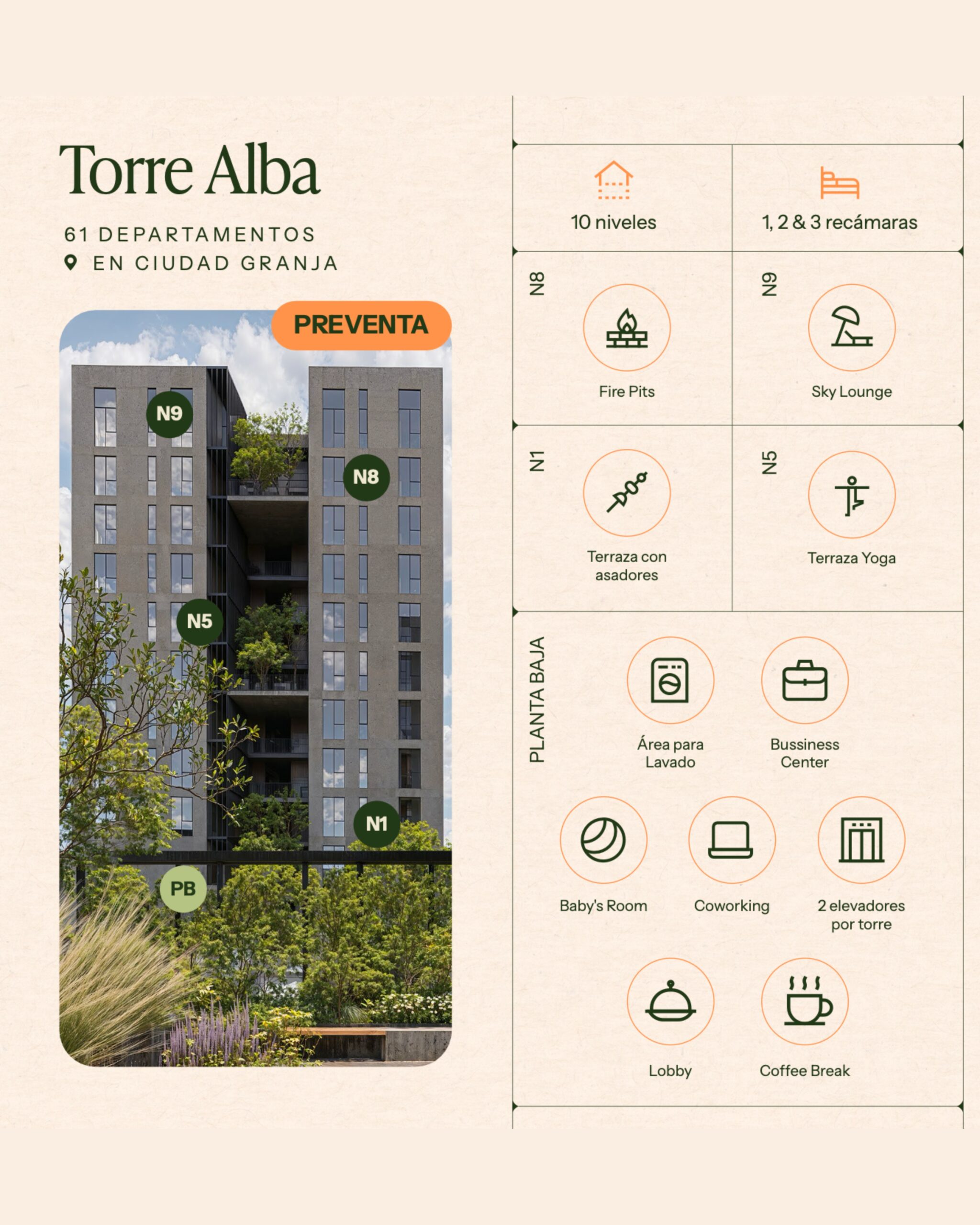 Torre Alba

61 DEPARTAMENTOS
EN CIUDAD GRANJA

PREVENTA

N9

N8

N5

N1

PB

10 niveles

1, 2 & 3 recámaras

N8

Fire Pits

N9

Sky Lounge

N1

Terraza con asadores

N5

Terraza Yoga

PLANTA BAJA

Área para Lavado

Bussiness Center

Baby's Room

Coworking

2 elevadores por torre

Lobby

Coffee Break